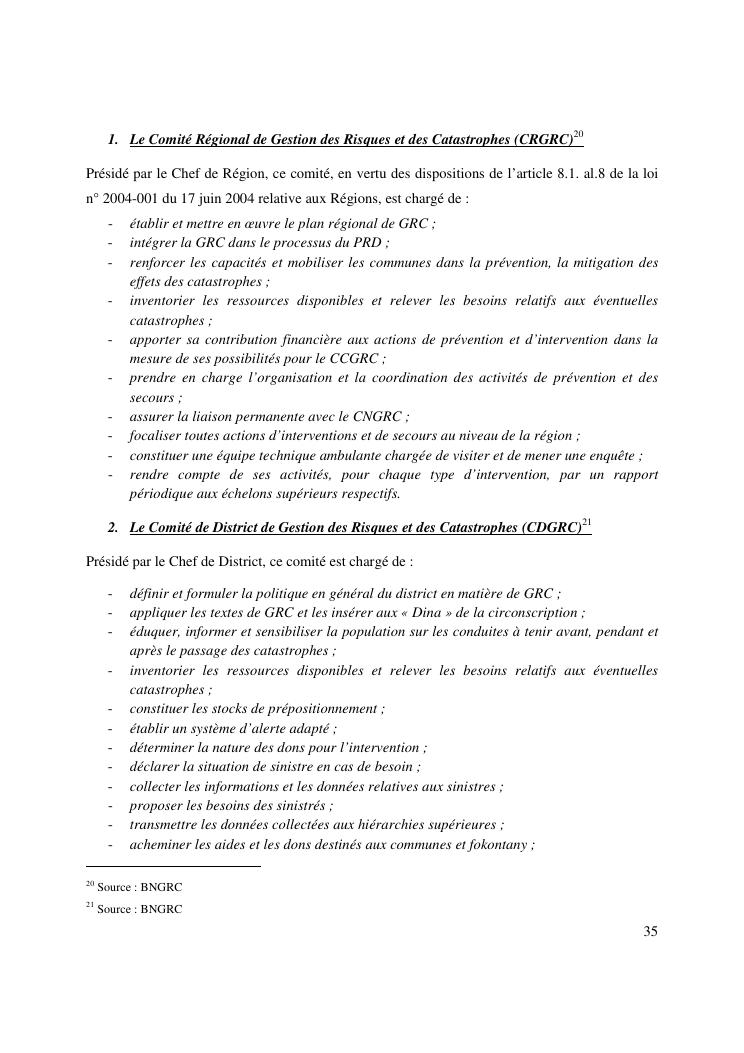 1. Le Comité Régional de Gestion des Risques et des Catastrophes (CRGRC)$^{20}$

Présidé par le Chef de Région, ce comité, en vertu des dispositions de l'article 8.1. al.8 de la loi n° 2004-001 du 17 juin 2004 relative aux Régions, est chargé de :

- établir et mettre en œuvre le plan régional de GRC ;
- intégrer la GRC dans le processus du PRD ;
- renforcer les capacités et mobiliser les communes dans la prévention, la mitigation des effets des catastrophes ;
- inventorier les ressources disponibles et relever les besoins relatifs aux éventuelles catastrophes ;
- apporter sa contribution financière aux actions de prévention et d'intervention dans la mesure de ses possibilités pour le CCGRC ;
- prendre en charge l'organisation et la coordination des activités de prévention et des secours ;
- assurer la liaison permanente avec le CNGRC ;
- focaliser toutes actions d'interventions et de secours au niveau de la région ;
- constituer une équipe technique ambulante chargée de visiter et de mener une enquête ;
- rendre compte de ses activités, pour chaque type d'intervention, par un rapport périodique aux échelons supérieurs respectifs.

2. Le Comité de District de Gestion des Risques et des Catastrophes (CDGRC)$^{21}$

Présidé par le Chef de District, ce comité est chargé de :

- définir et formuler la politique en général du district en matière de GRC ;
- appliquer les textes de GRC et les insérer aux « Dina » de la circonscription ;
- éduquer, informer et sensibiliser la population sur les conduites à tenir avant, pendant et après le passage des catastrophes ;
- inventorier les ressources disponibles et relever les besoins relatifs aux éventuelles catastrophes ;
- constituer les stocks de prépositionnement ;
- établir un système d'alerte adapté ;
- déterminer la nature des dons pour l'intervention ;
- déclarer la situation de sinistre en cas de besoin ;
- collecter les informations et les données relatives aux sinistres ;
- proposer les besoins des sinistrés ;
- transmettre les données collectées aux hiérarchies supérieures ;
- acheminer les aides et les dons destinés aux communes et fokontany ;

$^{20}$ Source : BNGRC
$^{21}$ Source : BNGRC

35